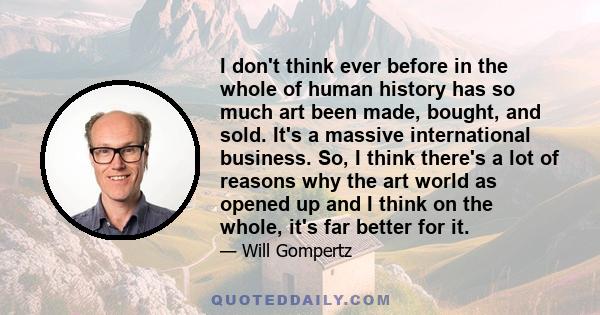 I don't think ever before in the whole of human history has so much art been made, bought, and sold. It's a massive international business. So, I think there's a lot of reasons why the art world as opened up and I think on the whole, it's far better for it.

— Will Gompertz

QUOTEDDAILY.COM